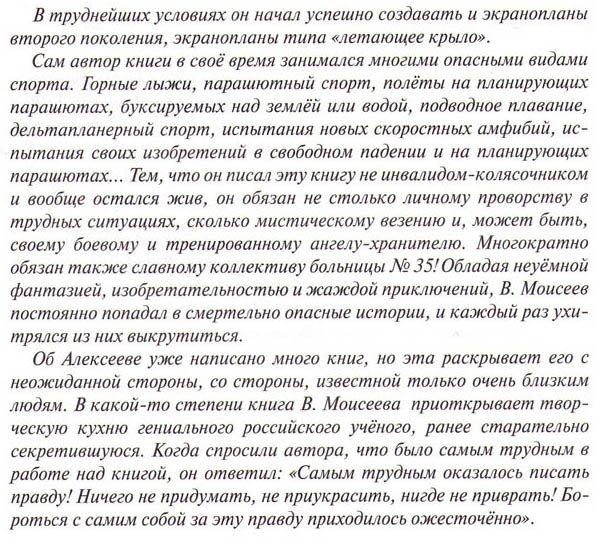 В труднейших условиях он начал успешно создавать и экранопланы второго поколения, экранопланы типа «летающее крыло».

Сам автор книги в своё время занимался многими опасными видами спорта. Горные лыжи, парашютный спорт, полёты на планирующих парашютах, буксируемых над землёй или водой, подводное плавание, дельтапланерный спорт, испытания новых скоростных амфибий, испытания своих изобретений в свободном падении и на планирующих парашютах... Тем, что он писал эту книгу не инвалидом-колясочником и вообще остался жив, он обязан не столько личному проворству в трудных ситуациях, сколько мистическому везению и, может быть, своему боевому и тренированному ангелу-хранителю. Многократно обязан также славному коллективу больницы № 35! Обладая неуёмной фантазией, изобретательностью и жаждой приключений, В. Моисеев постоянно попадал в смертельно опасные истории, и каждый раз ухитрялся из них выкрутиться.

Об Алексееве уже написано много книг, но эта раскрывает его с неожиданной стороны, со стороны, известной только очень близким людям. В какой-то степени книга В. Моисеева приоткрывает творческую кухню гениального российского учёного, ранее старательно секретившуюся. Когда спросили автора, что было самым трудным в работе над книгой, он ответил: «Самым трудным оказалось писать правду! Ничего не придумать, не приукрасить, нигде не приврать! Бороться с самим собой за эту правду приходилось ожесточённо».